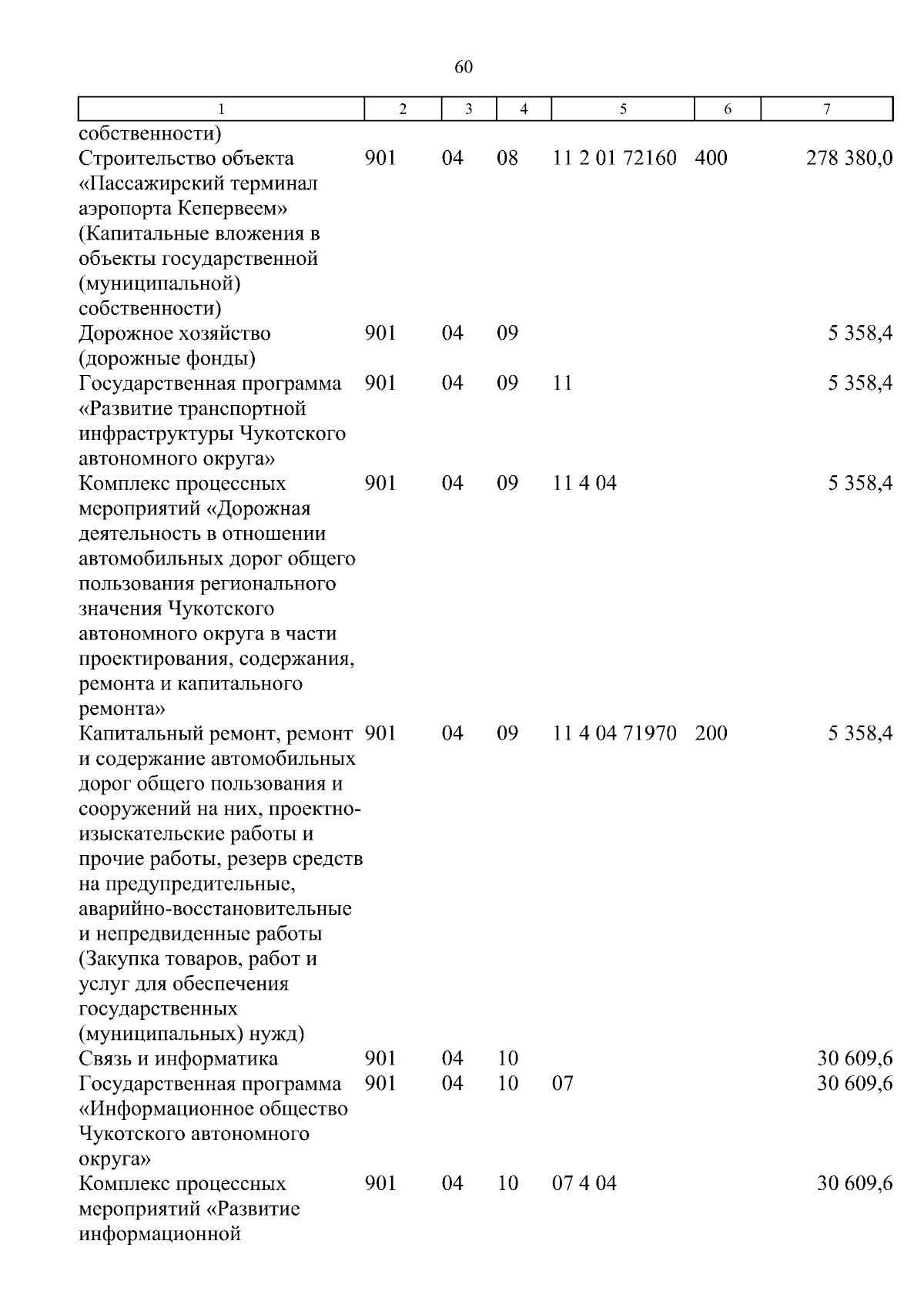 60

| 1 | 2 | 3 | 4 | 5 | 6 | 7 |
|---|---|---|---|---|---|---|
| собственности) | | | | | | |
| Строительство объекта «Пассажирский терминал аэропорта Кепервеем» (Капитальные вложения в объекты государственной (муниципальной) собственности) | 901 | 04 | 08 | 11 2 01 72160 | 400 | 278 380,0 |
| Дорожное хозяйство (дорожные фонды) | 901 | 04 | 09 | | | 5 358,4 |
| Государственная программа «Развитие транспортной инфраструктуры Чукотского автономного округа» | 901 | 04 | 09 | 11 | | 5 358,4 |
| Комплекс процессных мероприятий «Дорожная деятельность в отношении автомобильных дорог общего пользования регионального значения Чукотского автономного округа в части проектирования, содержания, ремонта и капитального ремонта» | 901 | 04 | 09 | 11 4 04 | | 5 358,4 |
| Капитальный ремонт, ремонт и содержание автомобильных дорог общего пользования и сооружений на них, проектно-изыскательские работы и прочие работы, резерв средств на предупредительные, аварийно-восстановительные и непредвиденные работы (Закупка товаров, работ и услуг для обеспечения государственных (муниципальных) нужд) | 901 | 04 | 09 | 11 4 04 71970 | 200 | 5 358,4 |
| Связь и информатика | 901 | 04 | 10 | | | 30 609,6 |
| Государственная программа «Информационное общество Чукотского автономного округа» | 901 | 04 | 10 | 07 | | 30 609,6 |
| Комплекс процессных мероприятий «Развитие информационной | 901 | 04 | 10 | 07 4 04 | | 30 609,6 |